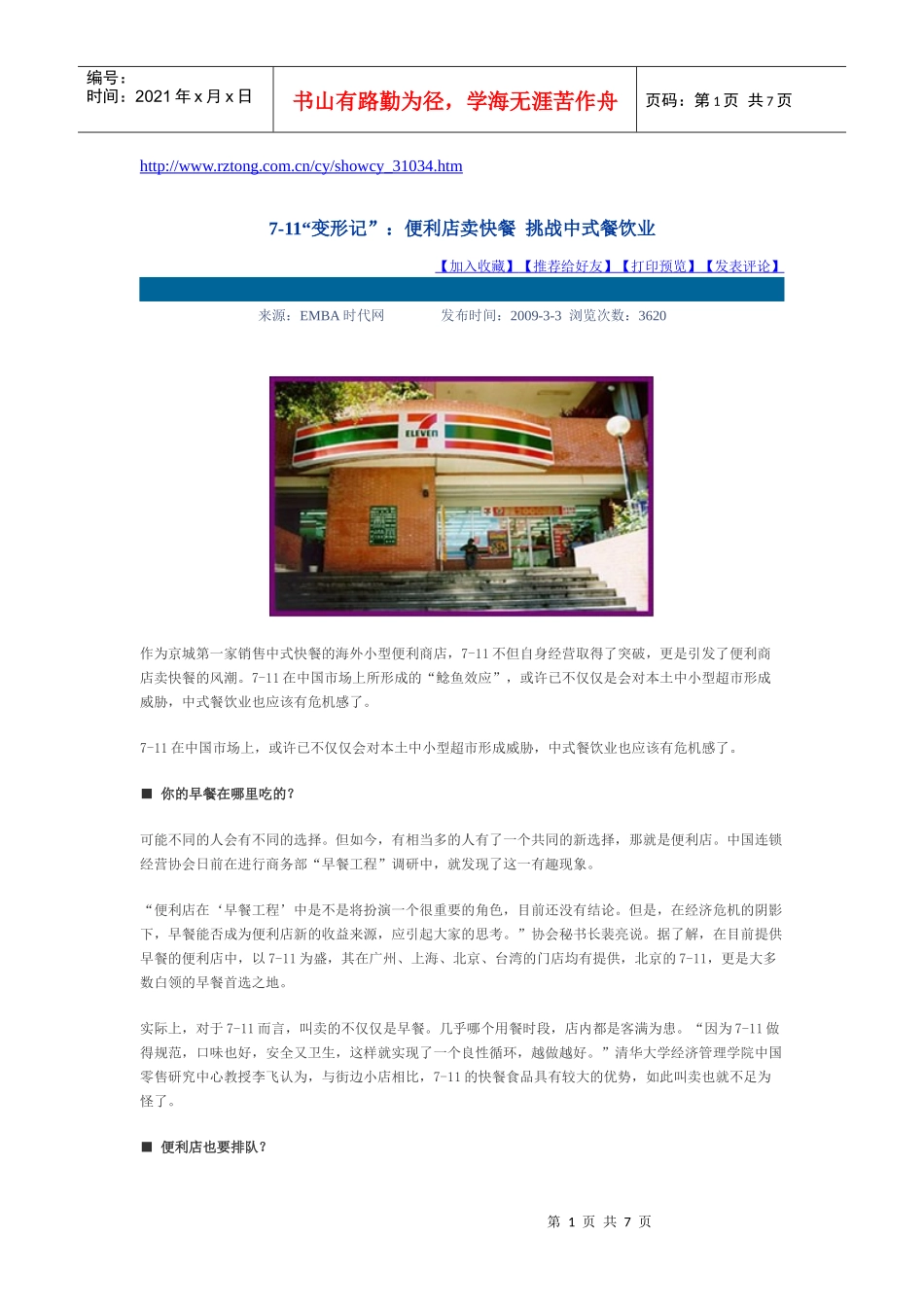 编号：
时间：2021 年 x 月 x 日

书山有路勤为径，学海无涯苦作舟

页码：第 1 页 共 7 页

http://www.rztong.com.cn/cy/showcy_31034.htm

7-11“变形记”：便利店卖快餐 挑战中式餐饮业

【加入收藏】【推荐给好友】【打印预览】【发表评论】

来源：EMBA 时代网　　发布时间：2009-3-3 浏览次数：3620

ELEVEN

作为京城第一家销售中式快餐的海外小型便利商店，7-11 不但自身经营取得了突破，更是引发了便利商店卖快餐的风潮。7-11 在中国市场上所形成的“鲶鱼效应”，或许已不仅仅是会对本土中小型超市形成威胁，中式餐饮业也应该有危机感了。

7-11 在中国市场上，或许已不仅仅会对本土中小型超市形成威胁，中式餐饮业也应该有危机感了。

■ 你的早餐在哪里吃的？

可能不同的人会有不同的选择。但如今，有相当多的人有了一个共同的新选择，那就是便利店。中国连锁经营协会日前在进行商务部“早餐工程”调研中，就发现了这一有趣现象。

“便利店在‘早餐工程’中是不是将扮演一个很重要的角色，目前还没有结论。但是，在经济危机的阴影下，早餐能否成为便利店新的收益来源，应引起大家的思考。”协会秘书长裴亮说。据了解，在目前提供早餐的便利店中，以 7-11 为盛，其在广州、上海、北京、台湾的门店均有提供，北京的 7-11，更是大多数白领的早餐首选之地。

实际上，对于 7-11 而言，叫卖的不仅仅是早餐。几乎哪个用餐时段，店内都是客满为患。“因为 7-11 做得规范，口味也好，安全又卫生，这样就实现了一个良性循环，越做越好。”清华大学经济管理学院中国零售研究中心教授李飞认为，与街边小店相比，7-11 的快餐食品具有较大的优势，如此叫卖也就不足为怪了。

■ 便利店也要排队？

第 1 页 共 7 页